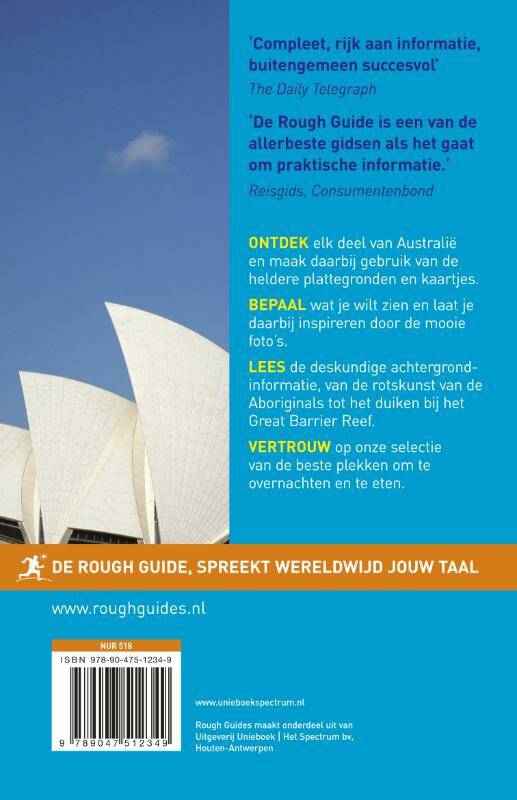 'Compleet, rijk aan informatie, buitengemeen succesvol'
The Daily Telegraph

'De Rough Guide is een van de allerbeste gidsen als het gaat om praktische informatie.'
Reisgids, Consumentenbond

ONTDEK elk deel van Australië en maak daarbij gebruik van de heldere plattegronden en kaartjes.

BEPAAL wat je wilt zien en laat je daarbij inspireren door de mooie foto's.

LEES de deskundige achtergrondinformatie, van de rotskunst van de Aboriginals tot het duiken bij het Great Barrier Reef.

VERTROUW op onze selectie van de beste plekken om te overnachten en te eten.

DE ROUGH GUIDE, SPREEKT WERELDWIJD JOUW TAAL

www.roughguides.nl

NUR 516
ISBN 978-90-475-1234-9
9 789047 512349

www.unieboekspectrum.nl

Rough Guides maakt onderdeel uit van Uitgeverij Unieboek | Het Spectrum bv, Houten-Antwerpen